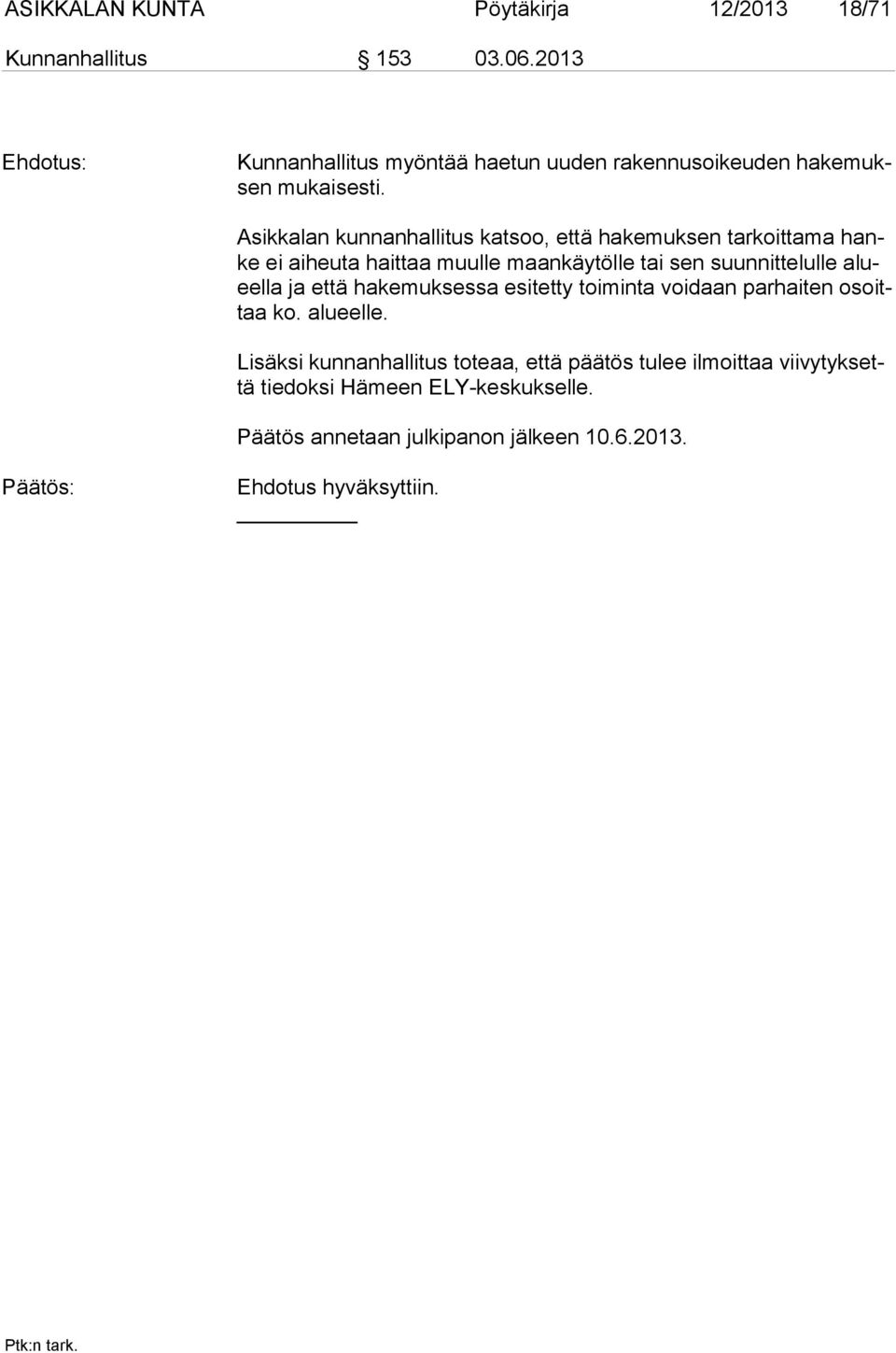 ASIKKALAN KUNTA Pöytäkirja 12/2013 18/71

Kunnanhallitus § 153 03.06.2013

Ehdotus: Kunnanhallitus myöntää haetun uuden rakennusoikeuden hakemuksen mukaisesti.

Asikkalan kunnanhallitus katsoo, että hakemuksen tarkoittama hanke ei aiheuta haittaa muulle maankäytölle tai sen suunnittelulle alueella ja että hakemuksessa esitetty toiminta voidaan parhaiten osoittaa ko. alueelle.

Lisäksi kunnanhallitus toteaa, että päätös tulee ilmoittaa viivytyksettä tiedoksi Hämeen ELY-keskukselle.

Päätös annetaan julkipanon jälkeen 10.6.2013.

Päätös: Ehdotus hyväksyttiin.

Ptk:n tark.